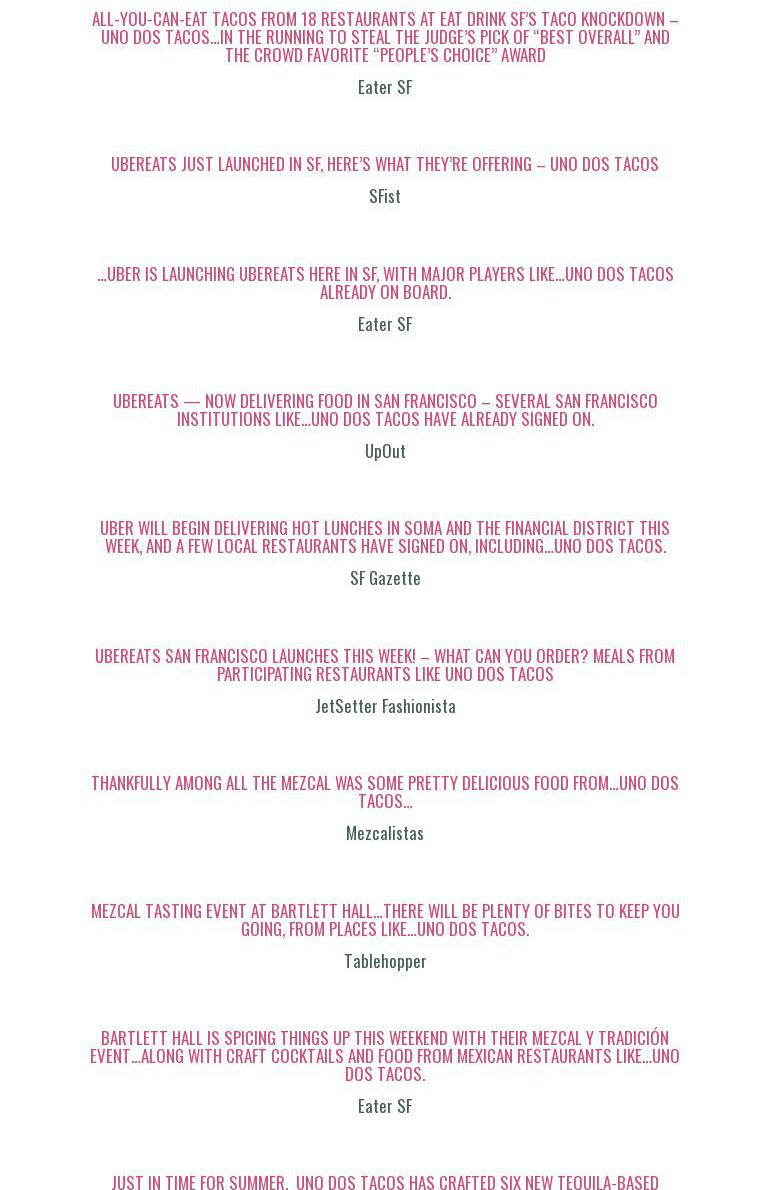 ALL-YOU-CAN-EAT TACOS FROM 18 RESTAURANTS AT EAT DRINK SF'S TACO KNOCKDOWN – UNO DOS TACOS…IN THE RUNNING TO STEAL THE JUDGE'S PICK OF "BEST OVERALL" AND THE CROWD FAVORITE "PEOPLE'S CHOICE" AWARD

Eater SF

UBEREATS JUST LAUNCHED IN SF, HERE'S WHAT THEY'RE OFFERING – UNO DOS TACOS

SFist

…UBER IS LAUNCHING UBEREATS HERE IN SF, WITH MAJOR PLAYERS LIKE…UNO DOS TACOS ALREADY ON BOARD.

Eater SF

UBEREATS — NOW DELIVERING FOOD IN SAN FRANCISCO – SEVERAL SAN FRANCISCO INSTITUTIONS LIKE…UNO DOS TACOS HAVE ALREADY SIGNED ON.

UpOut

UBER WILL BEGIN DELIVERING HOT LUNCHES IN SOMA AND THE FINANCIAL DISTRICT THIS WEEK, AND A FEW LOCAL RESTAURANTS HAVE SIGNED ON, INCLUDING…UNO DOS TACOS.

SF Gazette

UBEREATS SAN FRANCISCO LAUNCHES THIS WEEK! – WHAT CAN YOU ORDER? MEALS FROM PARTICIPATING RESTAURANTS LIKE UNO DOS TACOS

JetSetter Fashionista

THANKFULLY AMONG ALL THE MEZCAL WAS SOME PRETTY DELICIOUS FOOD FROM…UNO DOS TACOS…

Mezcalistas

MEZCAL TASTING EVENT AT BARTLETT HALL…THERE WILL BE PLENTY OF BITES TO KEEP YOU GOING, FROM PLACES LIKE…UNO DOS TACOS.

Tablehopper

BARTLETT HALL IS SPICING THINGS UP THIS WEEKEND WITH THEIR MEZCAL Y TRADICIÓN EVENT…ALONG WITH CRAFT COCKTAILS AND FOOD FROM MEXICAN RESTAURANTS LIKE…UNO DOS TACOS.

Eater SF

JUST IN TIME FOR SUMMER, UNO DOS TACOS HAS CRAFTED SIX NEW TEQUILA-BASED